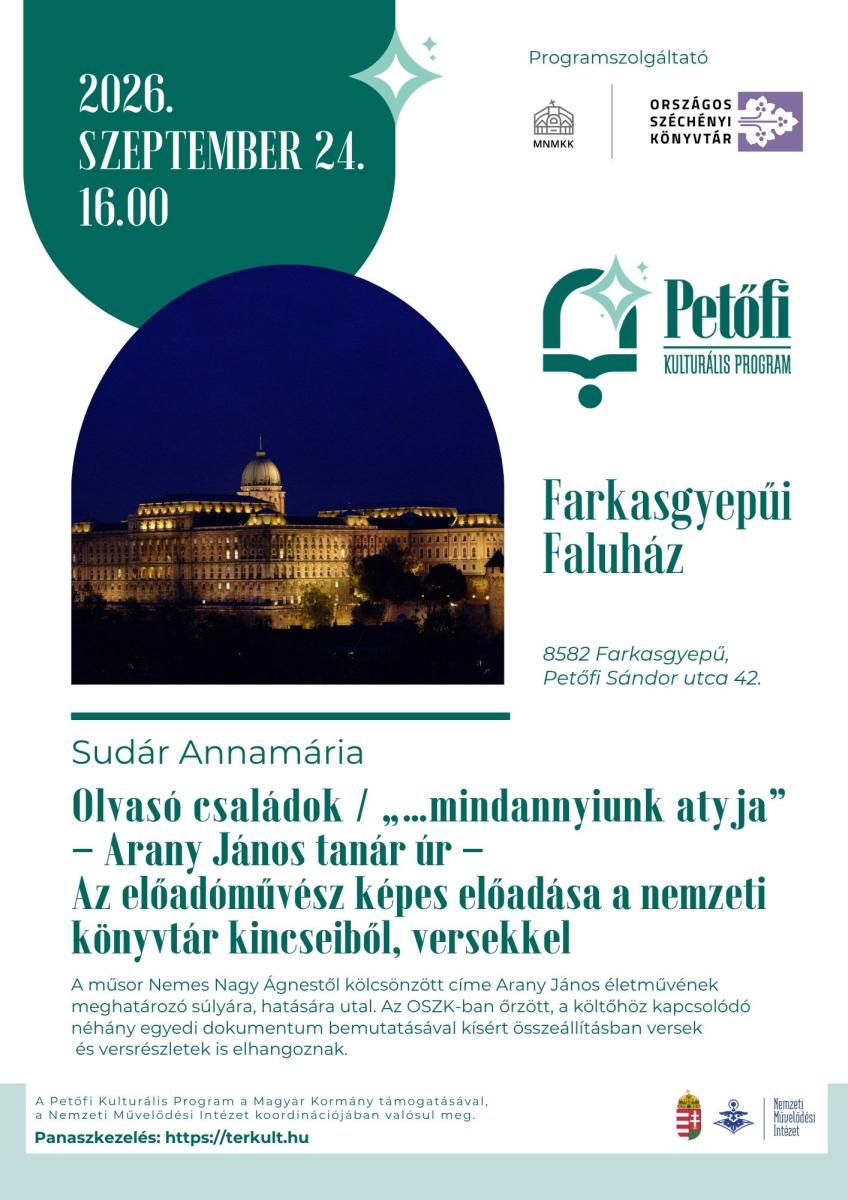 2026.
SZEPTEMBER 24.
16.00

Programszolgáltató

MNMKK

ORSZÁGOS
SZÉCHÉNYI
KÖNYVTÁR

Petőfi
KULTURÁLIS PROGRAM

Farkasgyepűi
Faluház

8582 Farkasgyepű,
Petőfi Sándor utca 42.

Sudár Annamária

Olvasó családok / „...mindannyiunk atyja"
– Arany János tanár úr –
Az előadóművész képes előadása a nemzeti könyvtár kincseiből, versekkel

A műsor Nemes Nagy Ágnestől kölcsönzött címe Arany János életművének meghatározó súlyára, hatására utal. Az OSZK-ban őrzött, a költőhöz kapcsolódó néhány egyedi dokumentum bemutatásával kísért összeállításban versek és versrészletek is elhangoznak.

A Petőfi Kulturális Program a Magyar Kormány támogatásával, a Nemzeti Művelődési Intézet koordinációjában valósul meg.

Panaszkezelés: https://terkult.hu

Nemzeti
Művelődési
Intézet